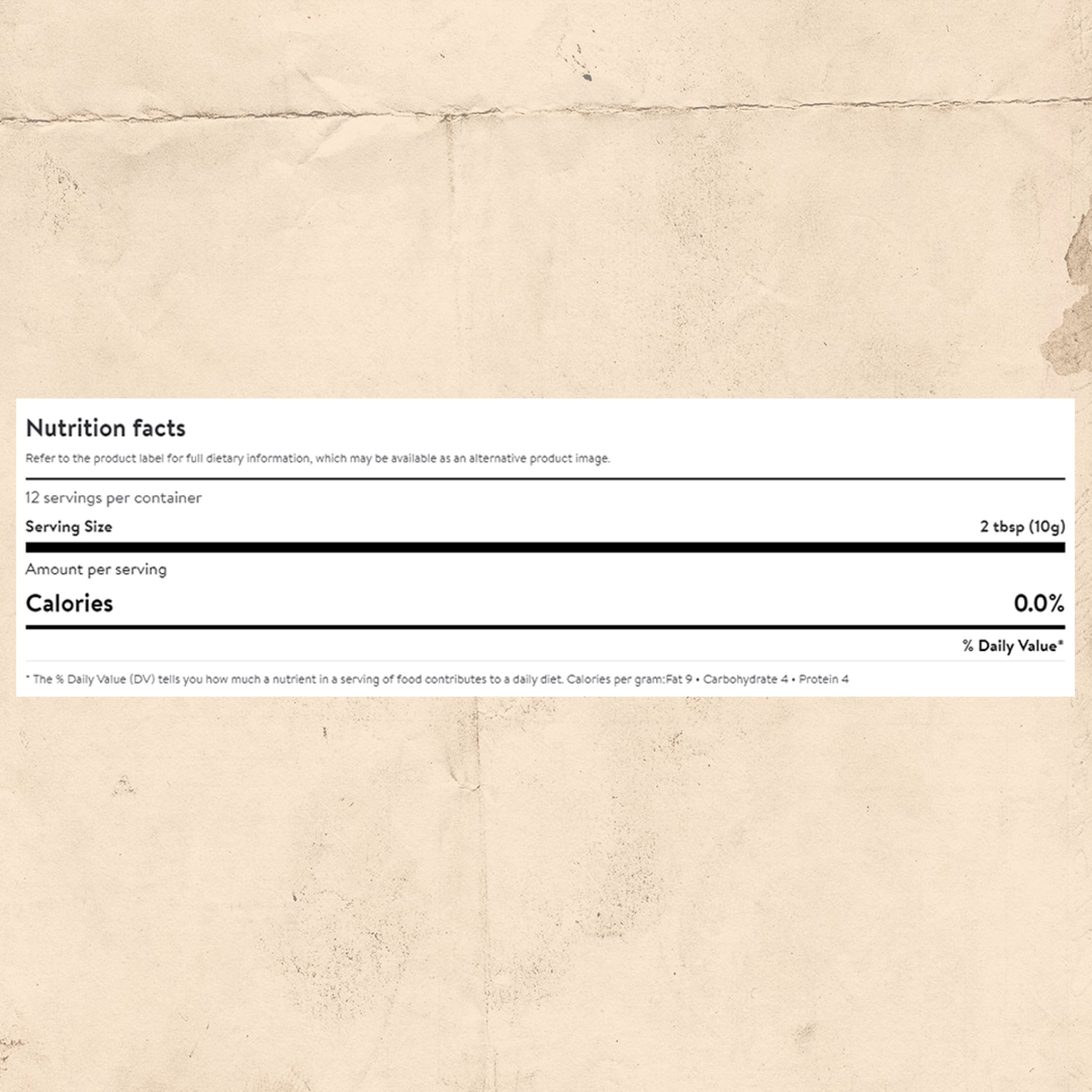 Nutrition facts

Refer to the product label for full dietary information, which may be available as an alternative product image.

12 servings per container

Serving Size
2 tbsp (10g)

Amount per serving

Calories
0.0%

% Daily Value*

* The % Daily Value (DV) tells you how much a nutrient in a serving of food contributes to a daily diet. Calories per gram:Fat 9 • Carbohydrate 4 • Protein 4